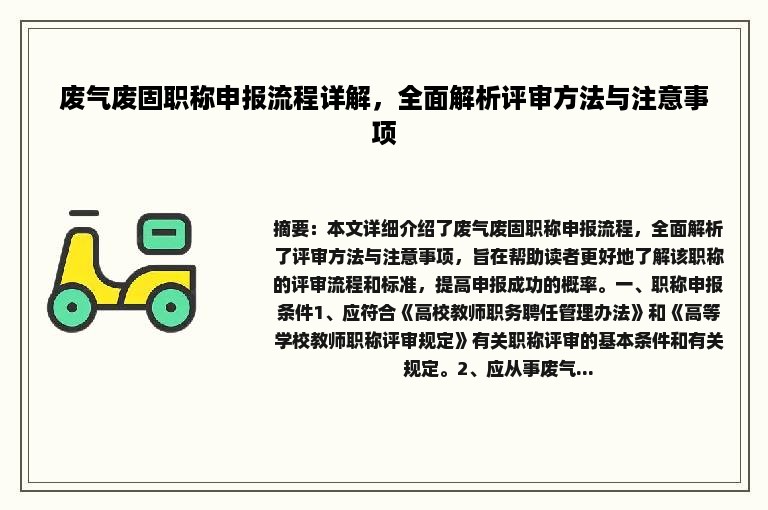 废气废固职称申报流程详解，全面解析评审方法与注意事项

摘要：本文详细介绍了废气废固职称申报流程，全面解析了评审方法与注意事项，旨在帮助读者更好地了解该职称的评审流程和标准，提高申报成功的概率。一、职称申报条件1、应符合《高校教师职务聘任管理办法》和《高等学校教师职称评审规定》有关职称评审的基本条件和有关规定。2、应从事废气...